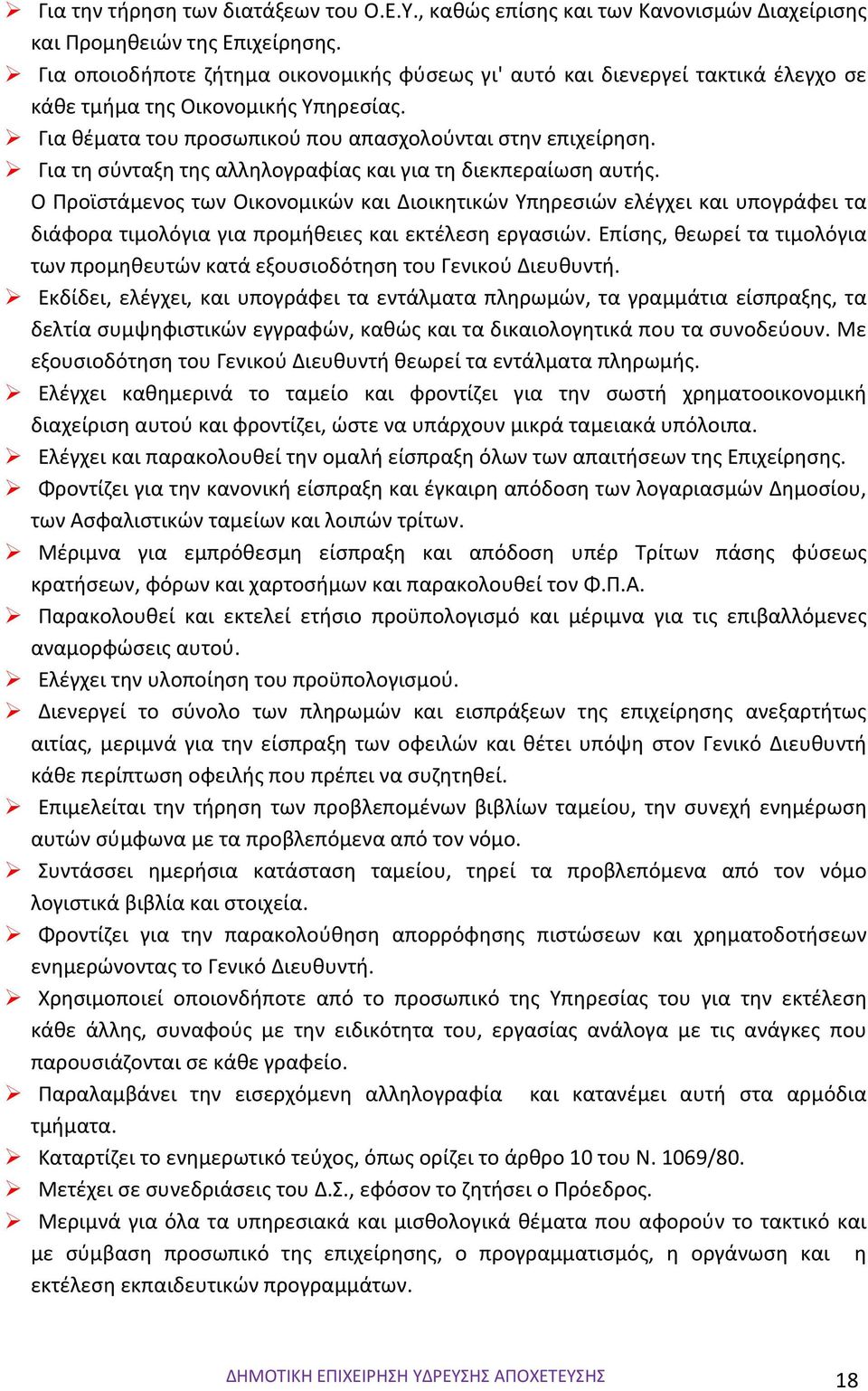 ➢ Για την τήρηση των διατάξεων του Ο.Ε.Υ., καθώς επίσης και των Κανονισμών Διαχείρισης και Προμηθειών της Επιχείρησης.
➢ Για οποιοδήποτε ζήτημα οικονομικής φύσεως γι' αυτό και διενεργεί τακτικά έλεγχο σε κάθε τμήμα της Οικονομικής Υπηρεσίας.
➢ Για θέματα του προσωπικού που απασχολούνται στην επιχείρηση.
➢ Για τη σύνταξη της αλληλογραφίας και για τη διεκπεραίωση αυτής.
Ο Προϊστάμενος των Οικονομικών και Διοικητικών Υπηρεσιών ελέγχει και υπογράφει τα διάφορα τιμολόγια για προμήθειες και εκτέλεση εργασιών. Επίσης, θεωρεί τα τιμολόγια των προμηθευτών κατά εξουσιοδότηση του Γενικού Διευθυντή.
➢ Εκδίδει, ελέγχει, και υπογράφει τα εντάλματα πληρωμών, τα γραμμάτια είσπραξης, τα δελτία συμψηφιστικών εγγραφών, καθώς και τα δικαιολογητικά που τα συνοδεύουν. Με εξουσιοδότηση του Γενικού Διευθυντή θεωρεί τα εντάλματα πληρωμής.
➢ Ελέγχει καθημερινά το ταμείο και φροντίζει για την σωστή χρηματοοικονομική διαχείριση αυτού και φροντίζει, ώστε να υπάρχουν μικρά ταμειακά υπόλοιπα.
➢ Ελέγχει και παρακολουθεί την ομαλή είσπραξη όλων των απαιτήσεων της Επιχείρησης.
➢ Φροντίζει για την κανονική είσπραξη και έγκαιρη απόδοση των λογαριασμών Δημοσίου, των Ασφαλιστικών ταμείων και λοιπών τρίτων.
➢ Μέριμνα για εμπρόθεσμη είσπραξη και απόδοση υπέρ Τρίτων πάσης φύσεως κρατήσεων, φόρων και χαρτοσήμων και παρακολουθεί τον Φ.Π.Α.
➢ Παρακολουθεί και εκτελεί ετήσιο προϋπολογισμό και μέριμνα για τις επιβαλλόμενες αναμορφώσεις αυτού.
➢ Ελέγχει την υλοποίηση του προϋπολογισμού.
➢ Διενεργεί το σύνολο των πληρωμών και εισπράξεων της επιχείρησης ανεξαρτήτως αιτίας, μεριμνά για την είσπραξη των οφειλών και θέτει υπόψη στον Γενικό Διευθυντή κάθε περίπτωση οφειλής που πρέπει να συζητηθεί.
➢ Επιμελείται την τήρηση των προβλεπομένων βιβλίων ταμείου, την συνεχή ενημέρωση αυτών σύμφωνα με τα προβλεπόμενα από τον νόμο.
➢ Συντάσσει ημερήσια κατάσταση ταμείου, τηρεί τα προβλεπόμενα από τον νόμο λογιστικά βιβλία και στοιχεία.
➢ Φροντίζει για την παρακολούθηση απορρόφησης πιστώσεων και χρηματοδοτήσεων ενημερώνοντας το Γενικό Διευθυντή.
➢ Χρησιμοποιεί οποιονδήποτε από το προσωπικό της Υπηρεσίας του για την εκτέλεση κάθε άλλης, συναφούς με την ειδικότητα του, εργασίας ανάλογα με τις ανάγκες που παρουσιάζονται σε κάθε γραφείο.
➢ Παραλαμβάνει την εισερχόμενη αλληλογραφία και κατανέμει αυτή στα αρμόδια τμήματα.
➢ Καταρτίζει το ενημερωτικό τεύχος, όπως ορίζει το άρθρο 10 του Ν. 1069/80.
➢ Μετέχει σε συνεδριάσεις του Δ.Σ., εφόσον το ζητήσει ο Πρόεδρος.
➢ Μεριμνά για όλα τα υπηρεσιακά και μισθολογικά θέματα που αφορούν το τακτικό και με σύμβαση προσωπικό της επιχείρησης, ο προγραμματισμός, η οργάνωση και η εκτέλεση εκπαιδευτικών προγραμμάτων.

ΔΗΜΟΤΙΚΗ ΕΠΙΧΕΙΡΗΣΗ ΥΔΡΕΥΣΗΣ ΑΠΟΧΕΤΕΥΣΗΣ 18